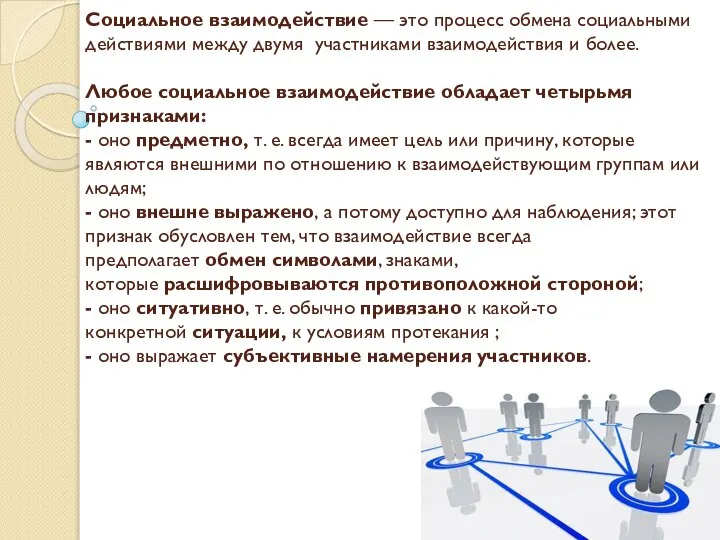 Социальное взаимодействие — это процесс обмена социальными действиями между двумя участниками взаимодействия и более.

Любое социальное взаимодействие обладает четырьмя признаками:
- оно предметно, т. е. всегда имеет цель или причину, которые являются внешними по отношению к взаимодействующим группам или людям;
- оно внешне выражено, а потому доступно для наблюдения; этот признак обусловлен тем, что взаимодействие всегда предполагает обмен символами, знаками, которые расшифровываются противоположной стороной;
- оно ситуативно, т. е. обычно привязано к какой-то конкретной ситуации, к условиям протекания ;
- оно выражает субъективные намерения участников.